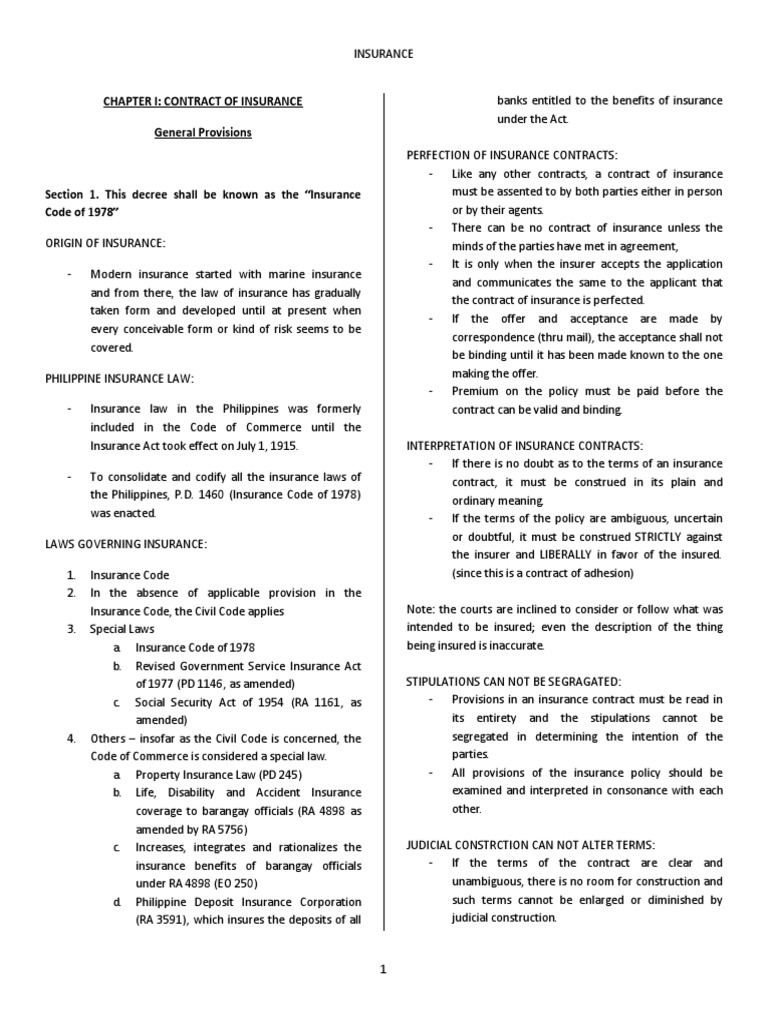 INSURANCE

CHAPTER I: CONTRACT OF INSURANCE

General Provisions

Section 1. This decree shall be known as the "Insurance Code of 1978"

ORIGIN OF INSURANCE:

- Modern insurance started with marine insurance and from there, the law of insurance has gradually taken form and developed until at present when every conceivable form or kind of risk seems to be covered.

PHILIPPINE INSURANCE LAW:

- Insurance law in the Philippines was formerly included in the Code of Commerce until the Insurance Act took effect on July 1, 1915.

- To consolidate and codify all the insurance laws of the Philippines, P.D. 1460 (Insurance Code of 1978) was enacted.

LAWS GOVERNING INSURANCE:

1. Insurance Code
2. In the absence of applicable provision in the Insurance Code, the Civil Code applies
3. Special Laws
a. Insurance Code of 1978
b. Revised Government Service Insurance Act of 1977 (PD 1146, as amended)
c. Social Security Act of 1954 (RA 1161, as amended)
4. Others – insofar as the Civil Code is concerned, the Code of Commerce is considered a special law.
a. Property Insurance Law (PD 245)
b. Life, Disability and Accident Insurance coverage to barangay officials (RA 4898 as amended by RA 5756)
c. Increases, integrates and rationalizes the insurance benefits of barangay officials under RA 4898 (EO 250)
d. Philippine Deposit Insurance Corporation (RA 3591), which insures the deposits of all banks entitled to the benefits of insurance under the Act.

PERFECTION OF INSURANCE CONTRACTS:
- Like any other contracts, a contract of insurance must be assented to by both parties either in person or by their agents.
- There can be no contract of insurance unless the minds of the parties have met in agreement,
- It is only when the insurer accepts the application and communicates the same to the applicant that the contract of insurance is perfected.
- If the offer and acceptance are made by correspondence (thru mail), the acceptance shall not be binding until it has been made known to the one making the offer.
- Premium on the policy must be paid before the contract can be valid and binding.

INTERPRETATION OF INSURANCE CONTRACTS:
- If there is no doubt as to the terms of an insurance contract, it must be construed in its plain and ordinary meaning.
- If the terms of the policy are ambiguous, uncertain or doubtful, it must be construed STRICTLY against the insurer and LIBERALLY in favor of the insured. (since this is a contract of adhesion)

Note: the courts are inclined to consider or follow what was intended to be insured; even the description of the thing being insured is inaccurate.

STIPULATIONS CAN NOT BE SEGRAGATED:
- Provisions in an insurance contract must be read in its entirety and the stipulations cannot be segregated in determining the intention of the parties.
- All provisions of the insurance policy should be examined and interpreted in consonance with each other.

JUDICIAL CONSTRCTION CAN NOT ALTER TERMS:
- If the terms of the contract are clear and unambiguous, there is no room for construction and such terms cannot be enlarged or diminished by judicial construction.

1